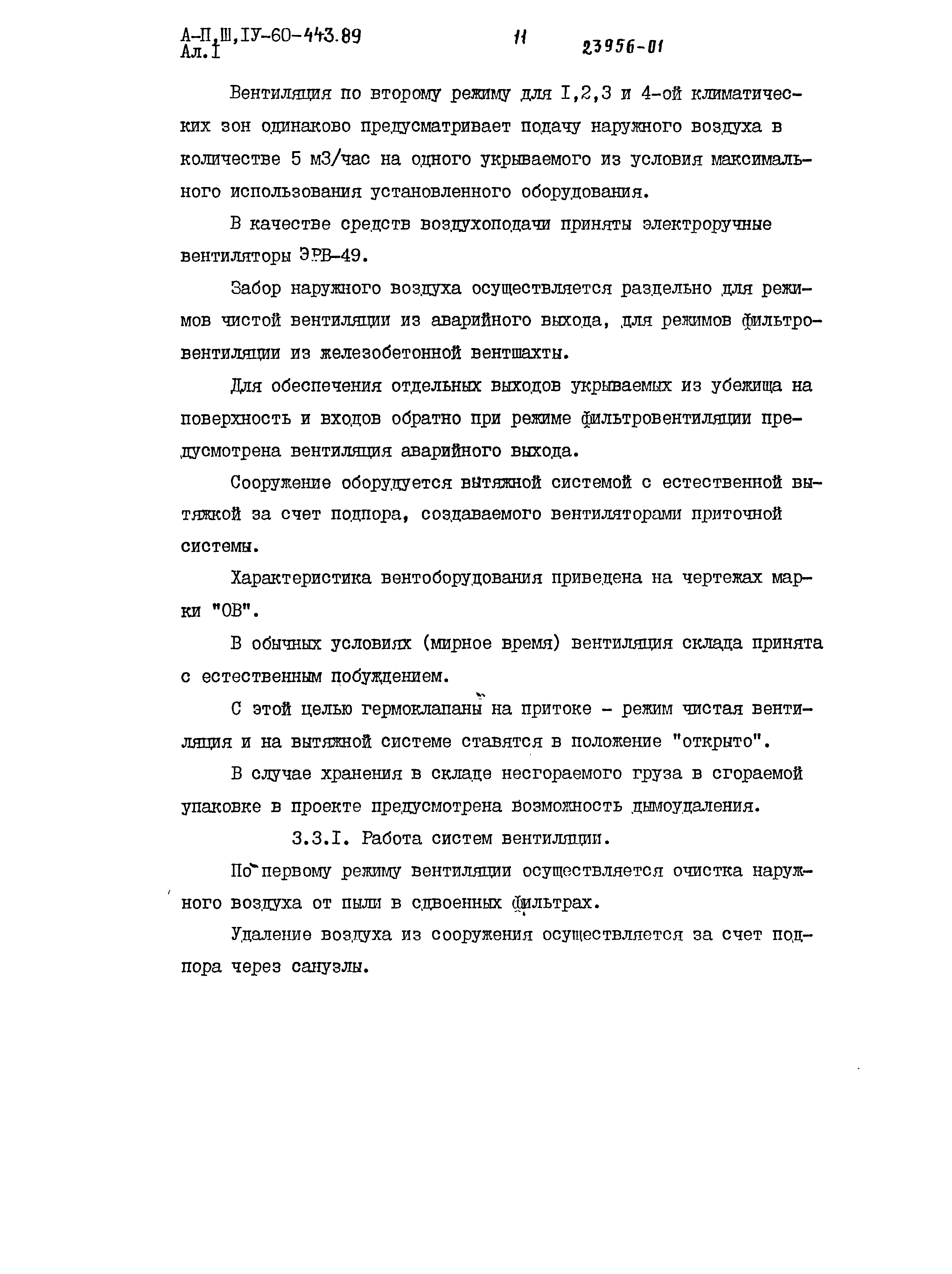 А-П,Ш,IУ-60-443.89
Ал.I

11

23956-01

Вентиляция по второму режиму для I,2,3 и 4-ой климатических зон одинаково предусматривает подачу наружного воздуха в количестве 5 м3/час на одного укрываемого из условия максимального использования установленного оборудования.

В качестве средств воздухоподачи приняты электроручные вентиляторы ЭРВ-49.

Забор наружного воздуха осуществляется раздельно для режимов чистой вентиляции из аварийного выхода, для режимов фильтровентиляции из железобетонной вентшахты.

Для обеспечения отдельных выходов укрываемых из убежища на поверхность и входов обратно при режиме фильтровентиляции предусмотрена вентиляция аварийного выхода.

Сооружение оборудуется вытяжной системой с естественной вытяжкой за счет подпора, создаваемого вентиляторами приточной системы.

Характеристика вентоборудования приведена на чертежах марки "ОВ".

В обычных условиях (мирное время) вентиляция склада принята с естественным побуждением.

С этой целью гермоклапаны на притоке - режим чистая вентиляция и на вытяжной системе ставятся в положение "открыто".

В случае хранения в складе несгораемого груза в сгораемой упаковке в проекте предусмотрена возможность дымоудаления.

3.3.I. Работа систем вентиляции.

По первому режиму вентиляции осуществляется очистка наружного воздуха от пыли в сдвоенных фильтрах.

Удаление воздуха из сооружения осуществляется за счет подпора через санузлы.